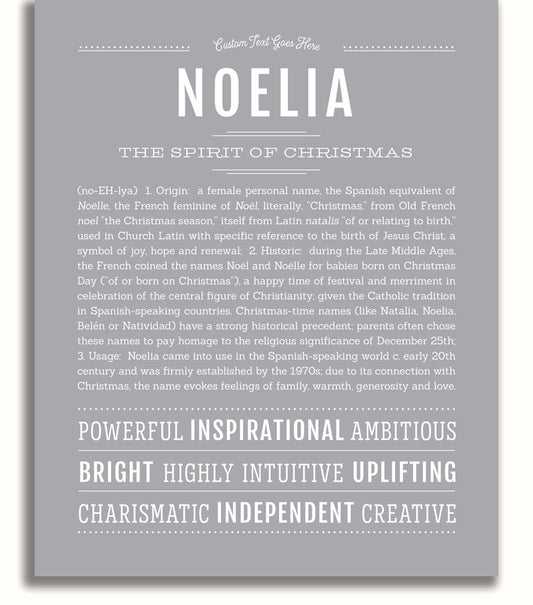 Custom Text Goes Here

NOELIA

THE SPIRIT OF CHRISTMAS

(no-EH-lya) 1. Origin: a female personal name, the Spanish equivalent of Noëlle, the French feminine of Noël, literally, "Christmas," from Old French noel "the Christmas season," itself from Latin natalis "of or relating to birth," used in Church Latin with specific reference to the birth of Jesus Christ, a symbol of joy, hope and renewal; 2. Historic: during the Late Middle Ages, the French coined the names Noël and Noëlle for babies born on Christmas Day ("of or born on Christmas"), a happy time of festival and merriment in celebration of the central figure of Christianity; given the Catholic tradition in Spanish-speaking countries, Christmas-time names (like Natalia, Noelia, Belén or Natividad) have a strong historical precedent; parents often chose these names to pay homage to the religious significance of December 25th; 3. Usage: Noelia came into use in the Spanish-speaking world c. early 20th century and was firmly established by the 1970s; due to its connection with Christmas, the name evokes feelings of family, warmth, generosity and love.

POWERFUL INSPIRATIONAL AMBITIOUS

BRIGHT HIGHLY INTUITIVE UPLIFTING

CHARISMATIC INDEPENDENT CREATIVE